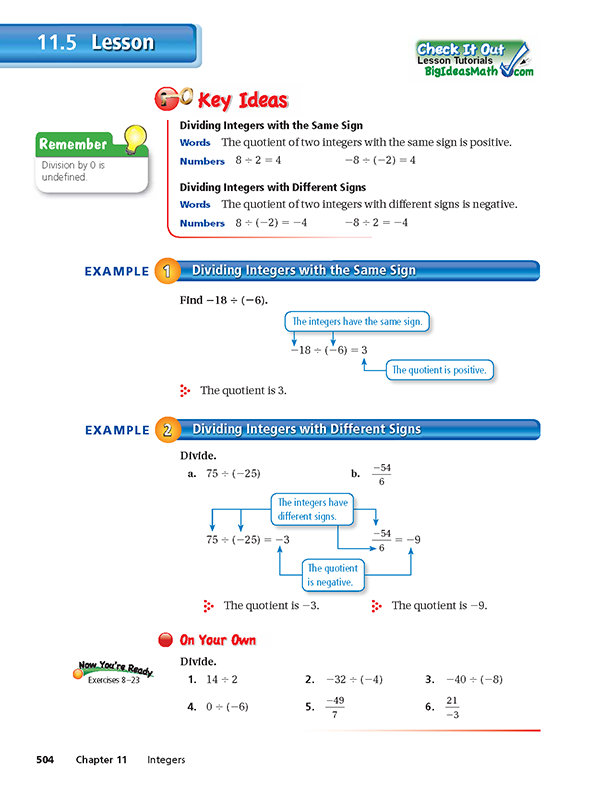 11.5 Lesson

Check It Out
Lesson Tutorials
BigIdeasMath.com

Key Ideas

Remember
Division by 0 is undefined.

Dividing Integers with the Same Sign

Words The quotient of two integers with the same sign is positive.

Numbers $8 \div 2 = 4$ $-8 \div (-2) = 4$

Dividing Integers with Different Signs

Words The quotient of two integers with different signs is negative.

Numbers $8 \div (-2) = -4$ $-8 \div 2 = -4$

EXAMPLE 1 Dividing Integers with the Same Sign

Find $-18 \div (-6)$.

The integers have the same sign.

$-18 \div (-6) = 3$

The quotient is positive.

The quotient is 3.

EXAMPLE 2 Dividing Integers with Different Signs

Divide.

a. $75 \div (-25)$ b. $\frac{-54}{6}$

The integers have different signs.

$75 \div (-25) = -3$ $\frac{-54}{6} = -9$

The quotient is negative.

The quotient is $-3$. The quotient is $-9$.

On Your Own

Now You're Ready
Exercises 8–23

Divide.

1. $14 \div 2$ 2. $-32 \div (-4)$ 3. $-40 \div (-8)$

4. $0 \div (-6)$ 5. $\frac{-49}{7}$ 6. $\frac{21}{-3}$

504 Chapter 11 Integers